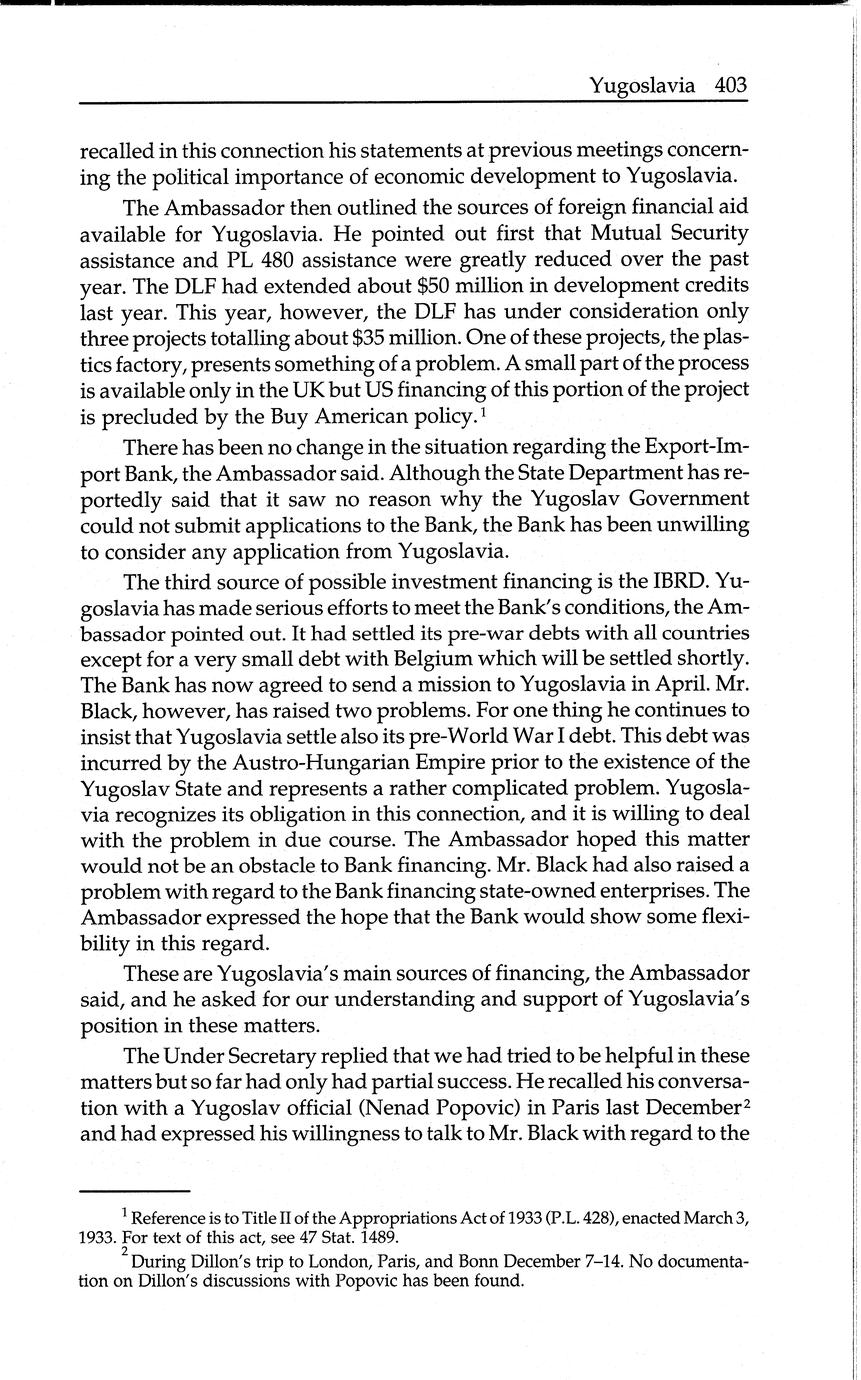 Yugoslavia 403

recalled in this connection his statements at previous meetings concerning the political importance of economic development to Yugoslavia.

The Ambassador then outlined the sources of foreign financial aid available for Yugoslavia. He pointed out first that Mutual Security assistance and PL 480 assistance were greatly reduced over the past year. The DLF had extended about \$50 million in development credits last year. This year, however, the DLF has under consideration only three projects totalling about \$35 million. One of these projects, the plastics factory, presents something of a problem. A small part of the process is available only in the UK but US financing of this portion of the project is precluded by the Buy American policy.$^1$

There has been no change in the situation regarding the Export-Import Bank, the Ambassador said. Although the State Department has reportedly said that it saw no reason why the Yugoslav Government could not submit applications to the Bank, the Bank has been unwilling to consider any application from Yugoslavia.

The third source of possible investment financing is the IBRD. Yugoslavia has made serious efforts to meet the Bank's conditions, the Ambassador pointed out. It had settled its pre-war debts with all countries except for a very small debt with Belgium which will be settled shortly. The Bank has now agreed to send a mission to Yugoslavia in April. Mr. Black, however, has raised two problems. For one thing he continues to insist that Yugoslavia settle also its pre-World War I debt. This debt was incurred by the Austro-Hungarian Empire prior to the existence of the Yugoslav State and represents a rather complicated problem. Yugoslavia recognizes its obligation in this connection, and it is willing to deal with the problem in due course. The Ambassador hoped this matter would not be an obstacle to Bank financing. Mr. Black had also raised a problem with regard to the Bank financing state-owned enterprises. The Ambassador expressed the hope that the Bank would show some flexibility in this regard.

These are Yugoslavia's main sources of financing, the Ambassador said, and he asked for our understanding and support of Yugoslavia's position in these matters.

The Under Secretary replied that we had tried to be helpful in these matters but so far had only had partial success. He recalled his conversation with a Yugoslav official (Nenad Popovic) in Paris last December$^2$ and had expressed his willingness to talk to Mr. Black with regard to the

$^1$ Reference is to Title II of the Appropriations Act of 1933 (P.L. 428), enacted March 3, 1933. For text of this act, see 47 Stat. 1489.

$^2$ During Dillon's trip to London, Paris, and Bonn December 7–14. No documentation on Dillon's discussions with Popovic has been found.